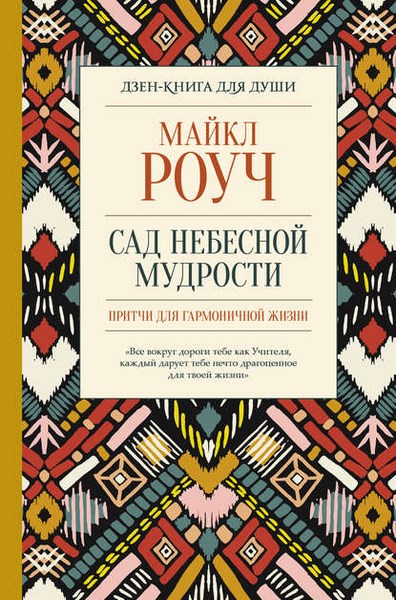 ДЗЕН-КНИГА ДЛЯ ДУШИ

МАЙКЛ
РОУЧ

САД НЕБЕСНОЙ МУДРОСТИ

ПРИТЧИ ДЛЯ ГАРМОНИЧНОЙ ЖИЗНИ

«Все вокруг дороги тебе как Учителя, каждый дарует тебе нечто драгоценное для твоей жизни»